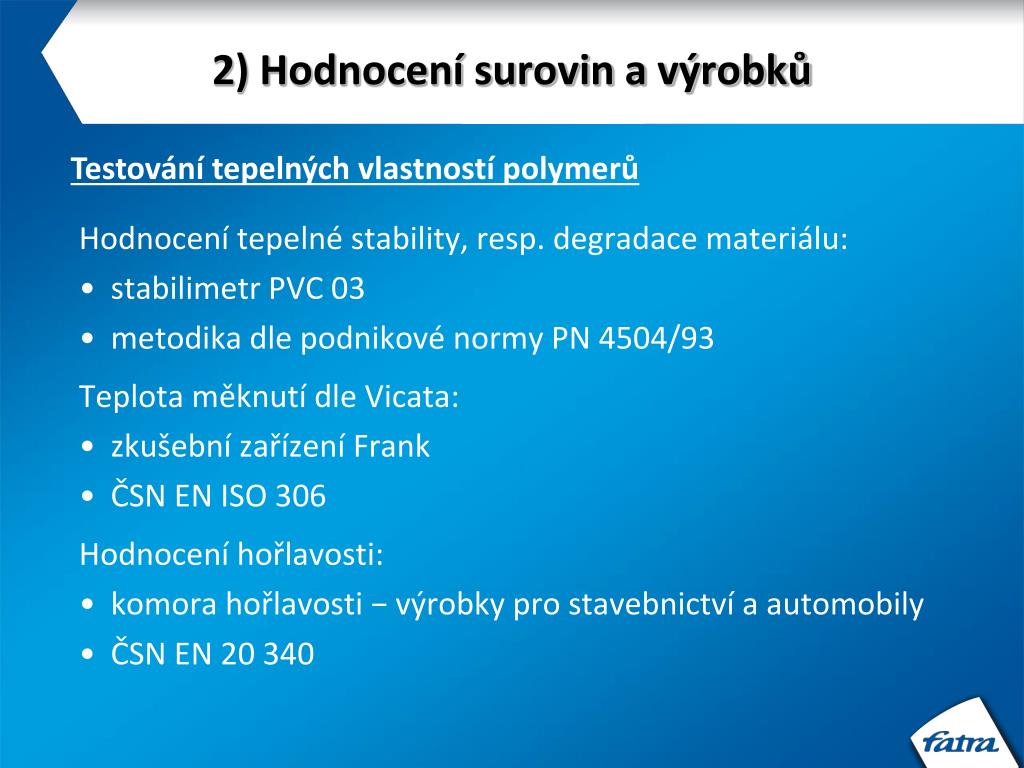 2) Hodnocení surovin a výrobků

Testování tepelných vlastností polymerů

Hodnocení tepelné stability, resp. degradace materiálu:
• stabilimetr PVC 03
• metodika dle podnikové normy PN 4504/93

Teplota měknutí dle Vicata:
• zkušební zařízení Frank
• ČSN EN ISO 306

Hodnocení hořlavosti:
• komora hořlavosti − výrobky pro stavebnictví a automobily
• ČSN EN 20 340

fatra